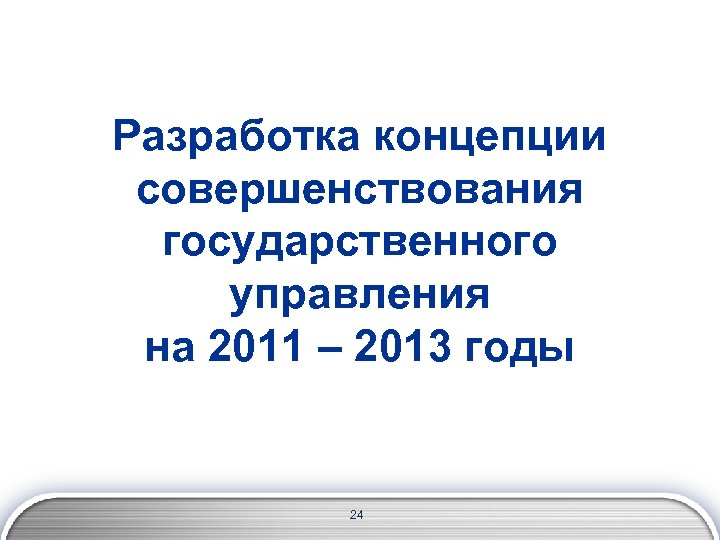 Разработка концепции совершенствования государственного управления
на 2011 – 2013 годы

24